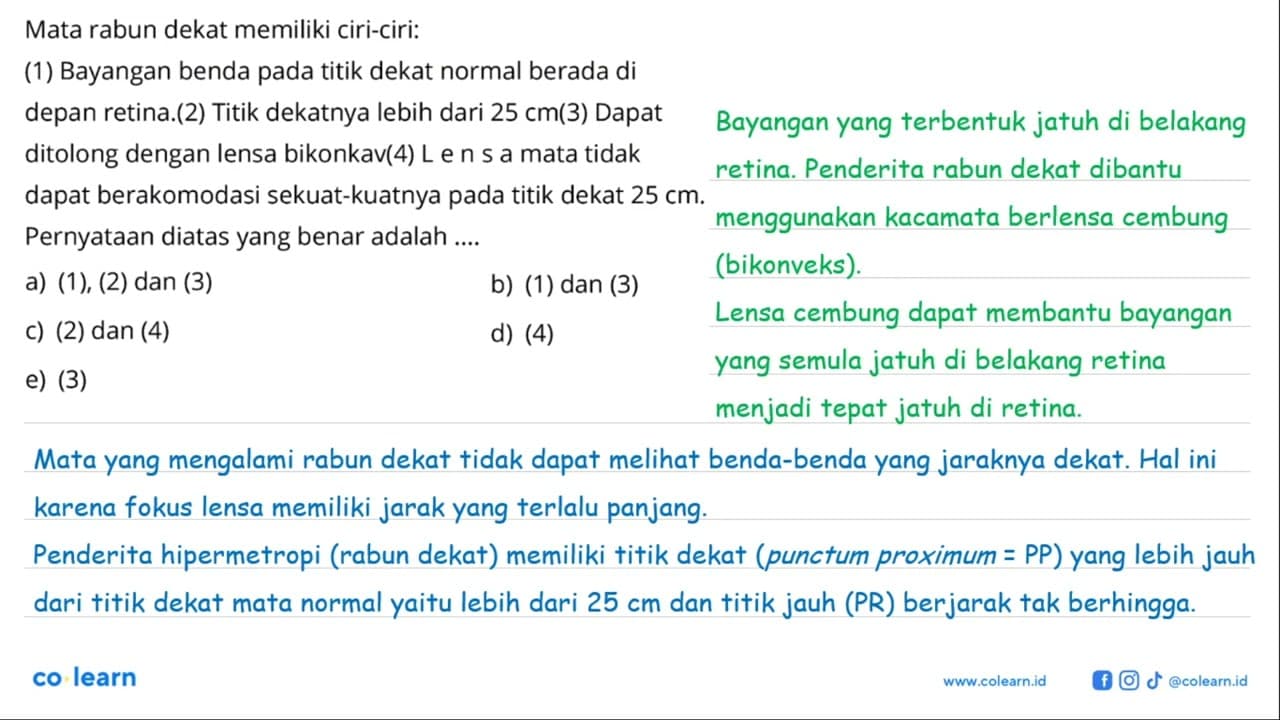 Mata rabun dekat memiliki ciri-ciri:
(1) Bayangan benda pada titik dekat normal berada di depan retina.(2) Titik dekatnya lebih dari 25 cm(3) Dapat ditolong dengan lensa bikonkav(4) L e n s a mata tidak dapat berakomodasi sekuat-kuatnya pada titik dekat 25 cm. Pernyataan diatas yang benar adalah ....

a) (1), (2) dan (3)
b) (1) dan (3)
c) (2) dan (4)
d) (4)
e) (3)

Bayangan yang terbentuk jatuh di belakang retina. Penderita rabun dekat dibantu menggunakan kacamata berlensa cembung (bikonveks).
Lensa cembung dapat membantu bayangan yang semula jatuh di belakang retina menjadi tepat jatuh di retina.

Mata yang mengalami rabun dekat tidak dapat melihat benda-benda yang jaraknya dekat. Hal ini karena fokus lensa memiliki jarak yang terlalu panjang.
Penderita hipermetropi (rabun dekat) memiliki titik dekat (punctum proximum = PP) yang lebih jauh dari titik dekat mata normal yaitu lebih dari 25 cm dan titik jauh (PR) berjarak tak berhingga.

co·learn
www.colearn.id
@colearn.id